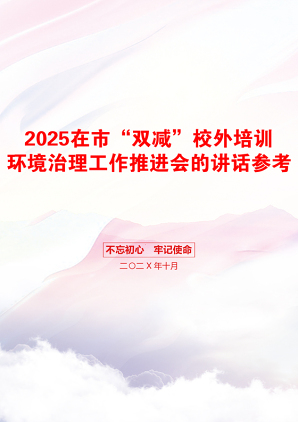 2025在市“双减”校外培训环境治理工作推进会的讲话参考

不忘初心　牢记使命

二〇二X年十月